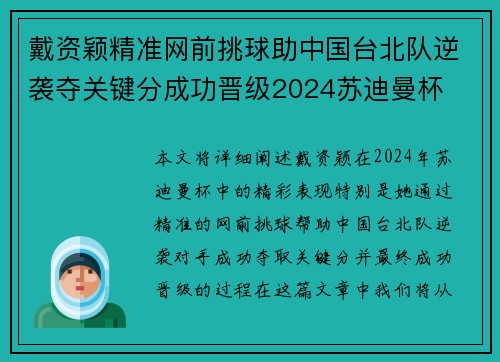 戴资颖精准网前挑球助中国台北队逆袭夺关键分成功晋级2024苏迪曼杯

本文将详细阐述戴资颖在2024年苏迪曼杯中的精彩表现特别是她通过精准的网前挑球帮助中国台北队逆袭对手成功夺取关键分并最终成功晋级的过程在这篇文章中我们将从